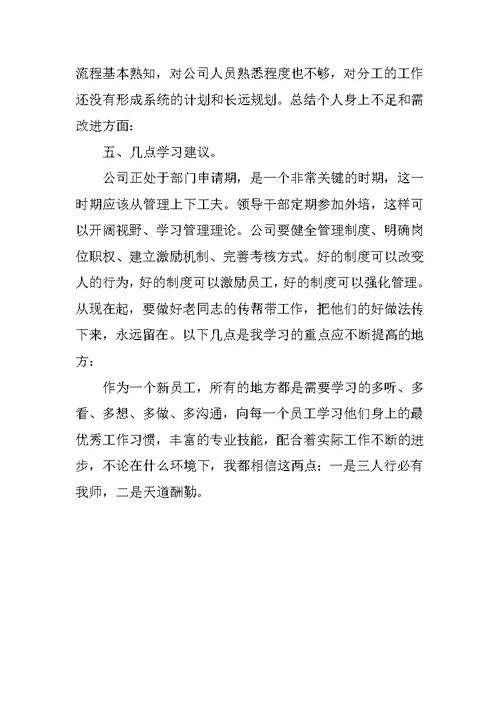 流程基本熟知，对公司人员熟悉程度也不够，对分工的工作还没有形成系统的计划和长远规划。总结个人身上不足和需改进方面：

五、几点学习建议。

公司正处于部门申请期，是一个非常关键的时期，这一时期应该从管理上下工夫。领导干部定期参加外培，这样可以开阔视野、学习管理理论。公司要健全管理制度、明确岗位职权、建立激励机制、完善考核方式。好的制度可以改变人的行为，好的制度可以激励员工，好的制度可以强化管理。从现在起，要做好老同志的传帮带工作，把他们的好做法传下来，永远留在。以下几点是我学习的重点应不断提高的地方：

作为一个新员工，所有的地方都是需要学习的多听、多看、多想、多做、多沟通，向每一个员工学习他们身上的最优秀工作习惯，丰富的专业技能，配合着实际工作不断的进步，不论在什么环境下，我都相信这两点：一是三人行必有我师，二是天道酬勤。